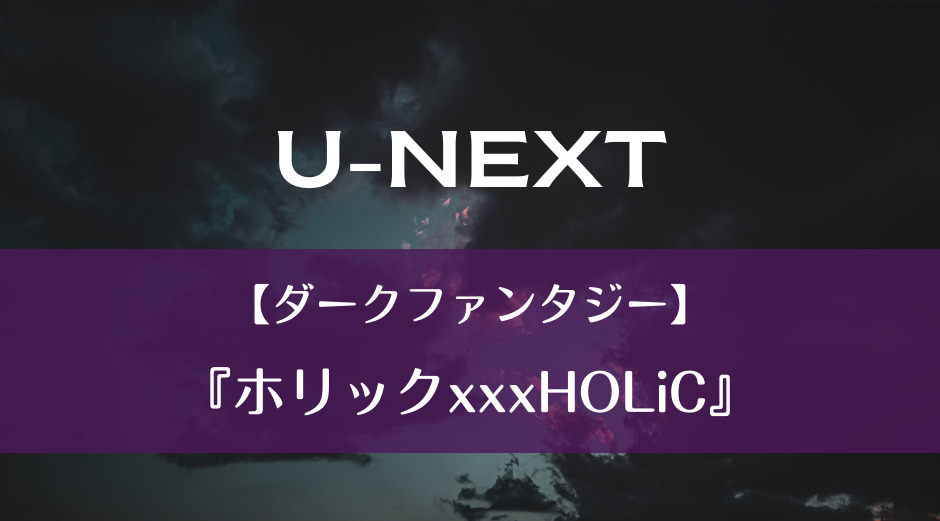 U-NEXT

【ダークファンタジー】

『ホリックxxxHOLiC』